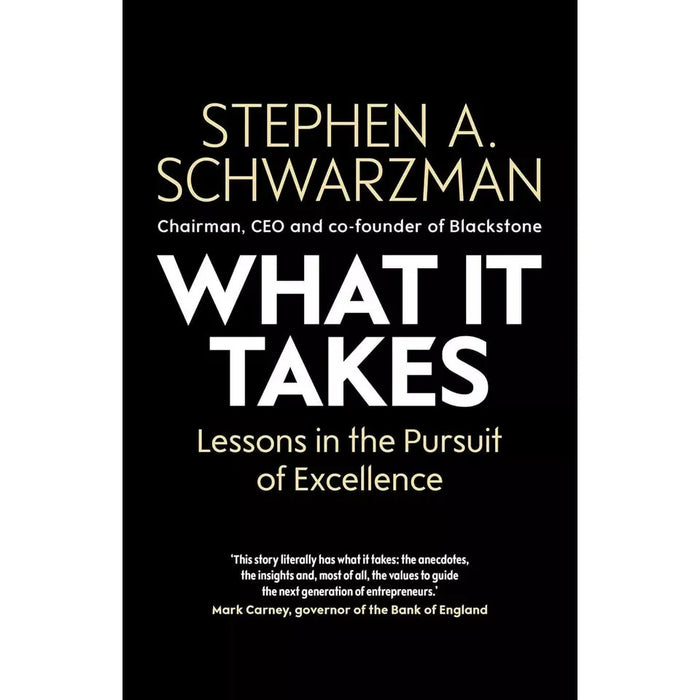 STEPHEN A. SCHWARZMAN

Chairman, CEO and co-founder of Blackstone

WHAT IT TAKES

Lessons in the Pursuit of Excellence

'This story literally has what it takes: the anecdotes, the insights and, most of all, the values to guide the next generation of entrepreneurs.'
Mark Carney, governor of the Bank of England